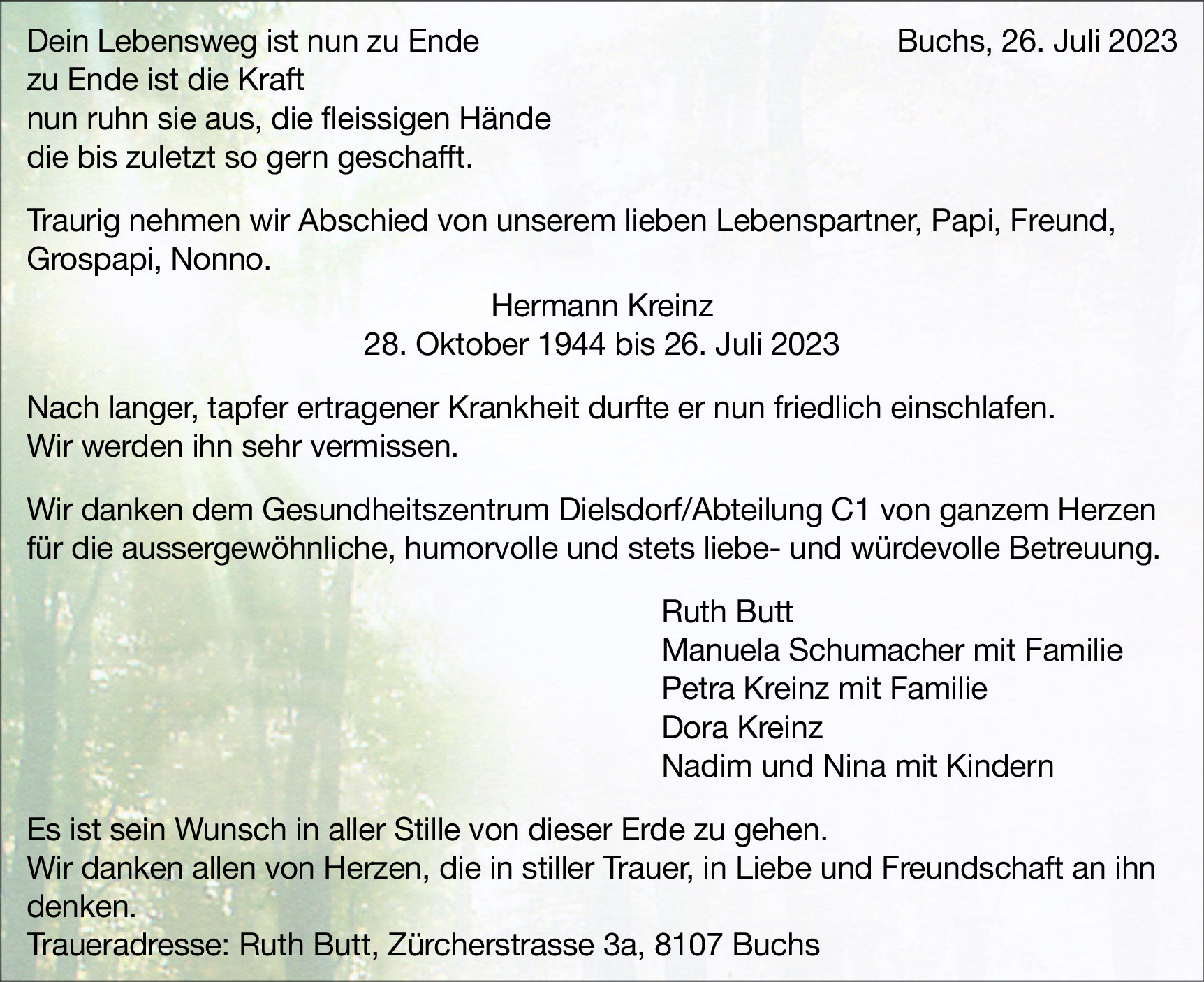 Dein Lebensweg ist nun zu Ende
zu Ende ist die Kraft
nun ruhn sie aus, die fleissigen Hände
die bis zuletzt so gern geschafft.

Buchs, 26. Juli 2023

Traurig nehmen wir Abschied von unserem lieben Lebenspartner, Papi, Freund, Grospapi, Nonno.

Hermann Kreinz
28. Oktober 1944 bis 26. Juli 2023

Nach langer, tapfer ertragener Krankheit durfte er nun friedlich einschlafen.
Wir werden ihn sehr vermissen.

Wir danken dem Gesundheitszentrum Dielsdorf/Abteilung C1 von ganzem Herzen für die aussergewöhnliche, humorvolle und stets liebe- und würdevolle Betreuung.

Ruth Butt
Manuela Schumacher mit Familie
Petra Kreinz mit Familie
Dora Kreinz
Nadim und Nina mit Kindern

Es ist sein Wunsch in aller Stille von dieser Erde zu gehen.
Wir danken allen von Herzen, die in stiller Trauer, in Liebe und Freundschaft an ihn denken.
Traueradresse: Ruth Butt, Zürcherstrasse 3a, 8107 Buchs